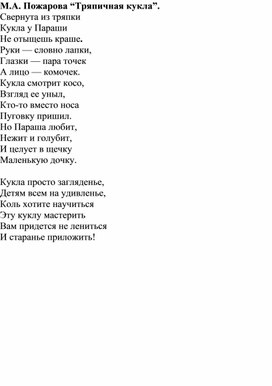 М.А. Пожарова “Тряпичная кукла”.
Свернута из тряпки
Кукла у Параши
Не отыщешь краше.
Руки — словно лапки,
Глазки — пара точек
А лицо — комочек.
Кукла смотрит косо,
Взгляд ее уныл,
Кто-то вместо носа
Пуговку пришил.
Но Параша любит,
Нежит и голубит,
И целует в щечку
Маленькую дочку.

Кукла просто загляденье,
Детям всем на удивленье,
Коль хотите научиться
Эту куклу мастерить
Вам придется не лениться
И старанье приложить!